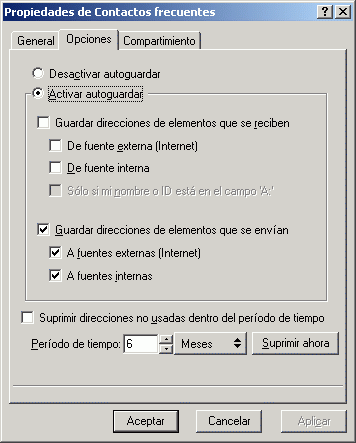 Propiedades de Contactos frecuentes

?
X

General
Opciones
Compartimiento

Desactivar autoguardar

Activar autoguardar

Guardar direcciones de elementos que se reciben

De fuente externa (Internet)

De fuente interna

Sólo si mi nombre o ID está en el campo 'A:'

Guardar direcciones de elementos que se envían

A fuentes externas (Internet)

A fuentes internas

Suprimir direcciones no usadas dentro del período de tiempo

Período de tiempo: 6
Meses
Suprimir ahora

Aceptar
Cancelar
Aplicar